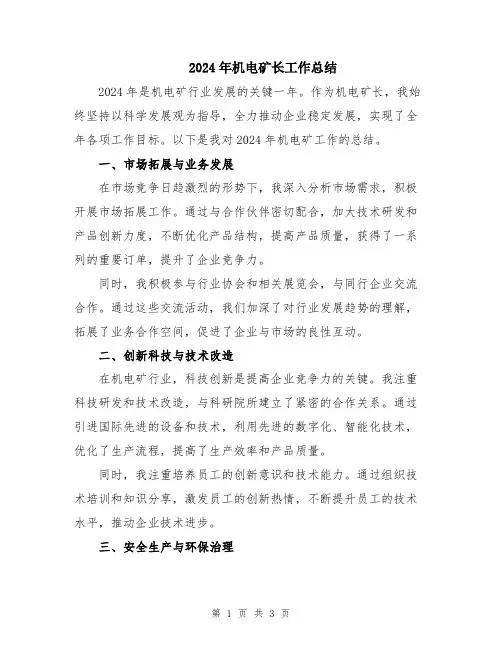 2024年机电矿长工作总结

2024年是机电矿行业发展的关键一年。作为机电矿长，我始终坚持以科学发展观为指导，全力推动企业稳定发展，实现了全年各项工作目标。以下是我对2024年机电矿工作的总结。

一、市场拓展与业务发展

在市场竞争日趋激烈的形势下，我深入分析市场需求，积极开展市场拓展工作。通过与合作伙伴密切配合，加大技术研发和产品创新力度，不断优化产品结构，提高产品质量，获得了一系列的重要订单，提升了企业竞争力。

同时，我积极参与行业协会和相关展览会，与同行企业交流合作。通过这些交流活动，我们加深了对行业发展趋势的理解，拓展了业务合作空间，促进了企业与市场的良性互动。

二、创新科技与技术改造

在机电矿行业，科技创新是提高企业竞争力的关键。我注重科技研发和技术改造，与科研院所建立了紧密的合作关系。通过引进国际先进的设备和技术，利用先进的数字化、智能化技术，优化了生产流程，提高了生产效率和产品质量。

同时，我注重培养员工的创新意识和技术能力。通过组织技术培训和知识分享，激发员工的创新热情，不断提升员工的技术水平，推动企业技术进步。

三、安全生产与环保治理

第 1 页 共 3 页